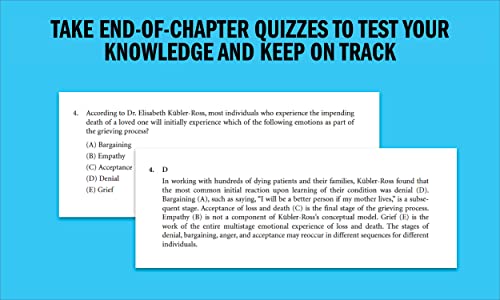 TAKE END-OF-CHAPTER QUIZZES TO TEST YOUR KNOWLEDGE AND KEEP ON TRACK

4. According to Dr. Elisabeth Kübler-Ross, most individuals who experience the impending death of a loved one will initially experience which of the following emotions as part of the grieving process?

(A) Bargaining
(B) Empathy
(C) Acceptance
(D) Denial
(E) Grief

4. D

In working with hundreds of dying patients and their families, Kübler-Ross found that the most common initial reaction upon learning of their condition was denial (D). Bargaining (A), such as saying, "I will be a better person if my mother lives," is a subsequent stage. Acceptance of loss and death (C) is the final stage of the grieving process. Empathy (B) is not a component of Kübler-Ross's conceptual model. Grief (E) is the work of the entire multistage emotional experience of loss and death. The stages of denial, bargaining, anger, and acceptance may reoccur in different sequences for different individuals.